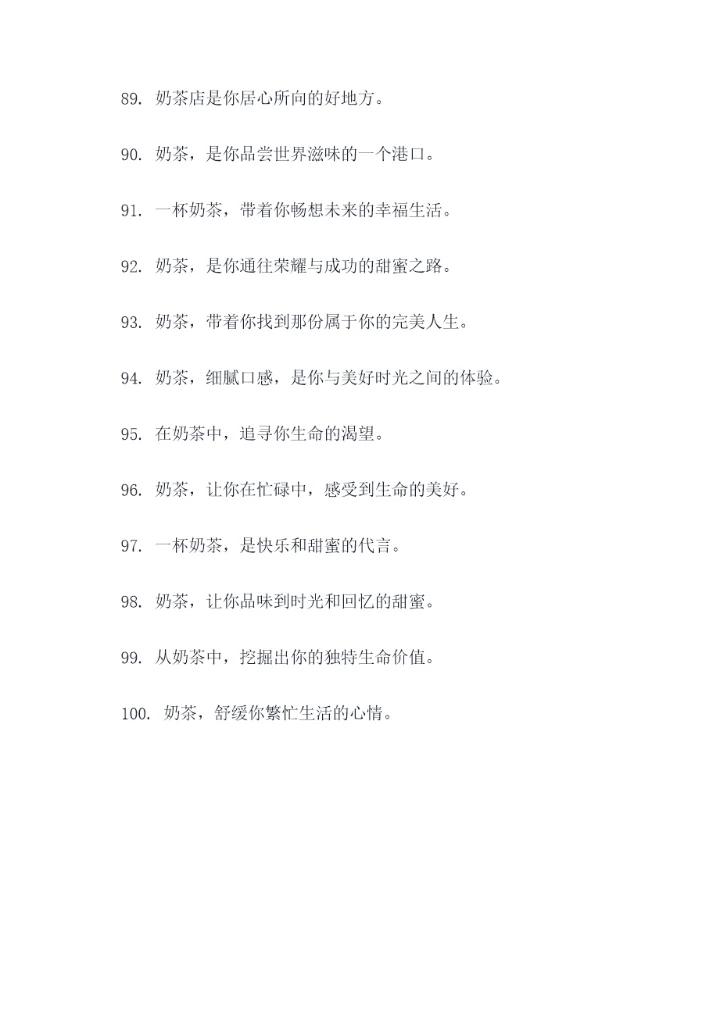 89. 奶茶店是你居心所向的好地方。

90. 奶茶，是你品尝世界滋味的一个港口。

91. 一杯奶茶，带着你畅想未来的幸福生活。

92. 奶茶，是你通往荣耀与成功的甜蜜之路。

93. 奶茶，带着你找到那份属于你的完美人生。

94. 奶茶，细腻口感，是你与美好时光之间的体验。

95. 在奶茶中，追寻你生命的渴望。

96. 奶茶，让你在忙碌中，感受到生命的美好。

97. 一杯奶茶，是快乐和甜蜜的代言。

98. 奶茶，让你品味到时光和回忆的甜蜜。

99. 从奶茶中，挖掘出你的独特生命价值。

100. 奶茶，舒缓你繁忙生活的心情。